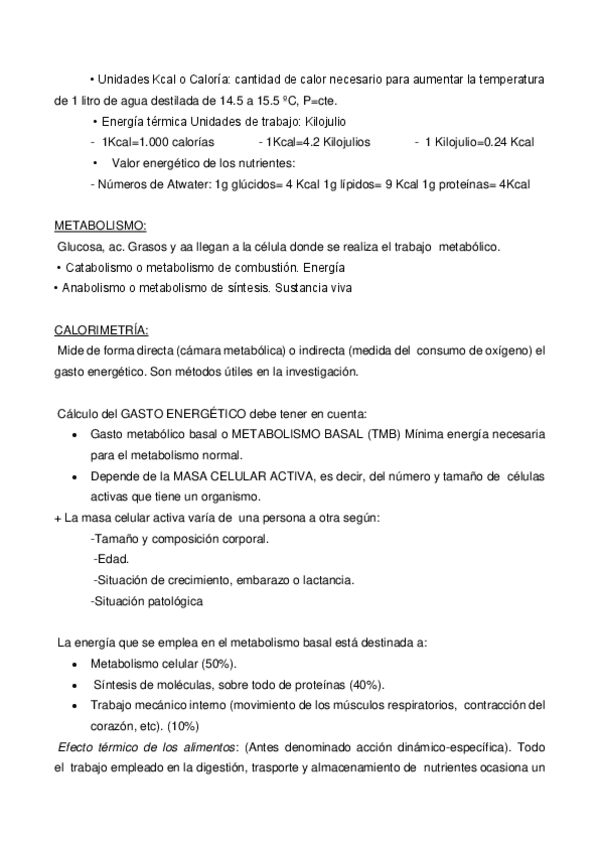 • Unidades Kcal o Caloría: cantidad de calor necesario para aumentar la temperatura de 1 litro de agua destilada de 14.5 a 15.5 ºC, P=cte.

• Energía térmica Unidades de trabajo: Kilojulio

- 1Kcal=1.000 calorías - 1Kcal=4.2 Kilojulios - 1 Kilojulio=0.24 Kcal

• Valor energético de los nutrientes:

- Números de Atwater: 1g glúcidos= 4 Kcal 1g lípidos= 9 Kcal 1g proteínas= 4Kcal

METABOLISMO:

Glucosa, ac. Grasos y aa llegan a la célula donde se realiza el trabajo metabólico.

• Catabolismo o metabolismo de combustión. Energía

• Anabolismo o metabolismo de síntesis. Sustancia viva

CALORIMETRÍA:

Mide de forma directa (cámara metabólica) o indirecta (medida del consumo de oxígeno) el gasto energético. Son métodos útiles en la investigación.

Cálculo del GASTO ENERGÉTICO debe tener en cuenta:

• Gasto metabólico basal o METABOLISMO BASAL (TMB) Mínima energía necesaria para el metabolismo normal.

• Depende de la MASA CELULAR ACTIVA, es decir, del número y tamaño de células activas que tiene un organismo.

+ La masa celular activa varía de una persona a otra según:

-Tamaño y composición corporal.

-Edad.

-Situación de crecimiento, embarazo o lactancia.

-Situación patológica

La energía que se emplea en el metabolismo basal está destinada a:

• Metabolismo celular (50%).

• Síntesis de moléculas, sobre todo de proteínas (40%).

• Trabajo mecánico interno (movimiento de los músculos respiratorios, contracción del corazón, etc). (10%)

Efecto térmico de los alimentos: (Antes denominado acción dinámico-específica). Todo el trabajo empleado en la digestión, trasporte y almacenamiento de nutrientes ocasiona un